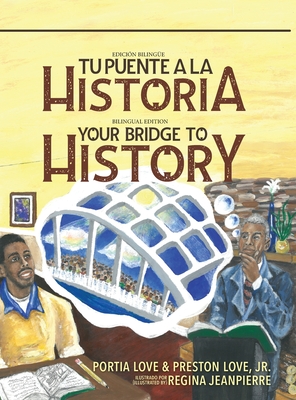 EDICIÓN BILINGÜE
TU PUENTE A LA
HISTORIA

BILINGUAL EDITION
YOUR BRIDGE TO
HISTORY

PORTIA LOVE & PRESTON LOVE, JR.
ILUSTRADO POR
(ILLUSTRATED BY) REGINA JEANPIERRE